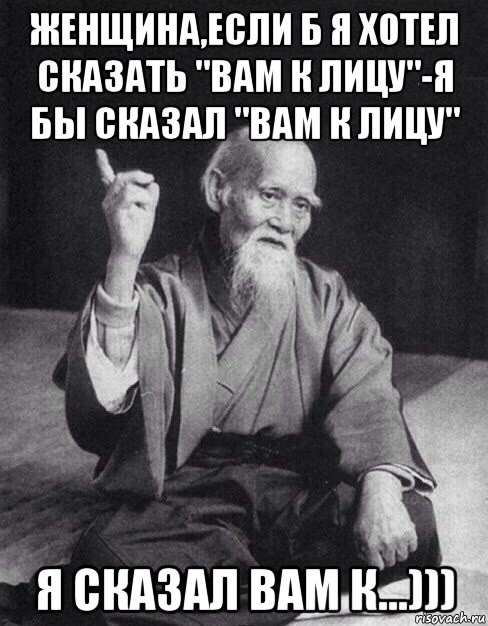 ЖЕНЩИНА,ЕСЛИ Б Я ХОТЕЛ СКАЗАТЬ "ВАМ К ЛИЦУ"-Я БЫ СКАЗАЛ "ВАМ К ЛИЦУ"

Я СКАЗАЛ ВАМ К...)))

risovach.ru